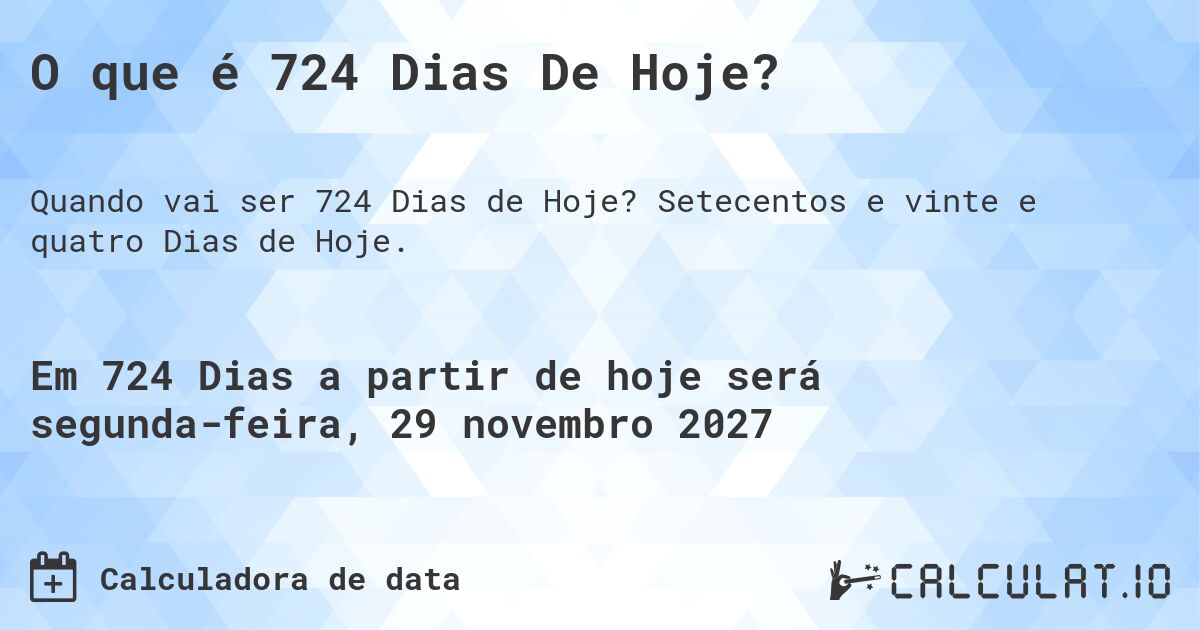 O que é 724 Dias De Hoje?

Quando vai ser 724 Dias de Hoje? Setecentos e vinte e quatro Dias de Hoje.

Em 724 Dias a partir de hoje será segunda-feira, 29 novembro 2027

Calculadora de data

CALCULAT.IO